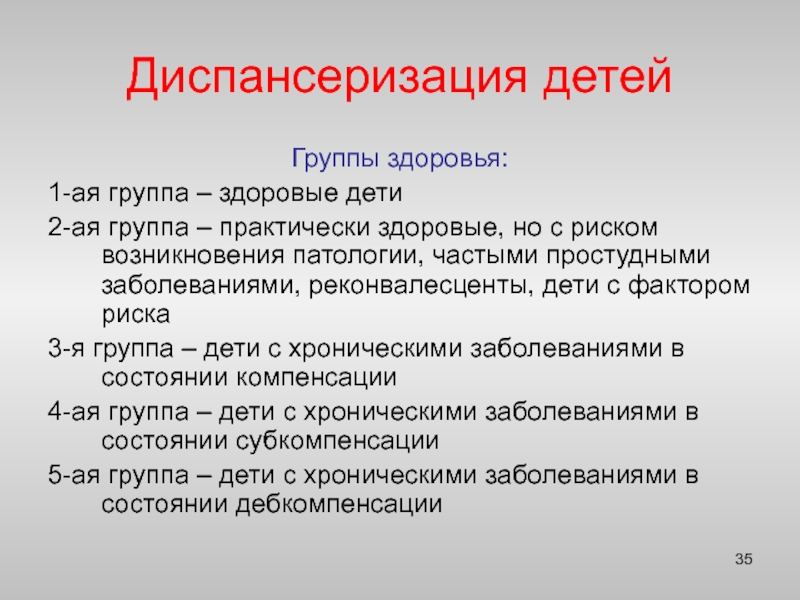 Диспансеризация детей

Группы здоровья:

1-ая группа – здоровые дети

2-ая группа – практически здоровые, но с риском возникновения патологии, частыми простудными заболеваниями, реконвалесценты, дети с фактором риска

3-я группа – дети с хроническими заболеваниями в состоянии компенсации

4-ая группа – дети с хроническими заболеваниями в состоянии субкомпенсации

5-ая группа – дети с хроническими заболеваниями в состоянии дебкомпенсации

35